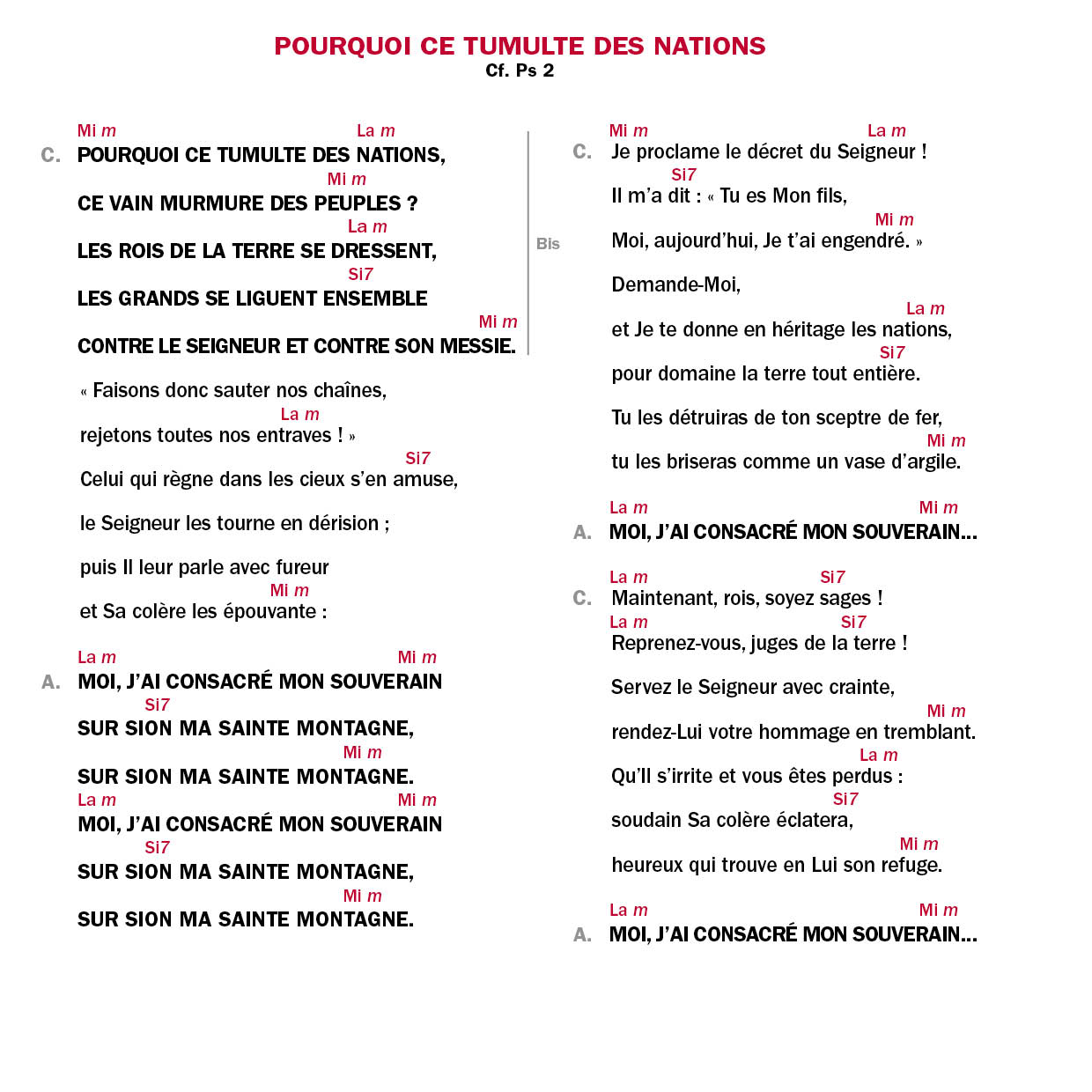 POURQUOI CE TUMULTE DES NATIONS
Cf. Ps 2

Mi m La m
C. POURQUOI CE TUMULTE DES NATIONS,
Mi m
CE VAIN MURMURE DES PEUPLES ?
La m
LES ROIS DE LA TERRE SE DRESSENT,
Si7
LES GRANDS SE LIGUENT ENSEMBLE
Mi m
CONTRE LE SEIGNEUR ET CONTRE SON MESSIE.

Bis

« Faisons donc sauter nos chaînes,
La m
rejetons toutes nos entraves ! »
Si7
Celui qui règne dans les cieux s'en amuse,

le Seigneur les tourne en dérision ;

puis Il leur parle avec fureur
Mi m
et Sa colère les épouvante :

La m Mi m
A. MOI, J'AI CONSACRÉ MON SOUVERAIN
Si7
SUR SION MA SAINTE MONTAGNE,
Mi m
SUR SION MA SAINTE MONTAGNE.
La m Mi m
MOI, J'AI CONSACRÉ MON SOUVERAIN
Si7
SUR SION MA SAINTE MONTAGNE,
Mi m
SUR SION MA SAINTE MONTAGNE.

Mi m La m
C. Je proclame le décret du Seigneur !
Si7
Il m'a dit : « Tu es Mon fils,
Mi m
Moi, aujourd'hui, Je t'ai engendré. »

Demande-Moi,
La m
et Je te donne en héritage les nations,
Si7
pour domaine la terre tout entière.

Tu les détruiras de ton sceptre de fer,
Mi m
tu les briseras comme un vase d'argile.

La m Mi m
A. MOI, J'AI CONSACRÉ MON SOUVERAIN...

La m Si7
C. Maintenant, rois, soyez sages !
La m Si7
Reprenez-vous, juges de la terre !

Servez le Seigneur avec crainte,
Mi m
rendez-Lui votre hommage en tremblant.
La m
Qu'Il s'irrite et vous êtes perdus :
Si7
soudain Sa colère éclatera,
Mi m
heureux qui trouve en Lui son refuge.

La m Mi m
A. MOI, J'AI CONSACRÉ MON SOUVERAIN...